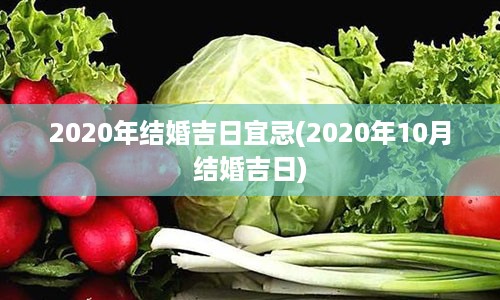 2020年结婚吉日宜忌(2020年10月结婚吉日)